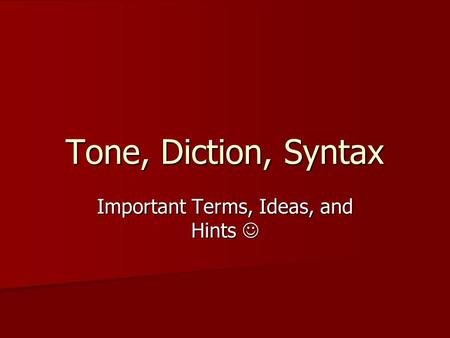 Tone, Diction, Syntax

Important Terms, Ideas, and Hints ☺